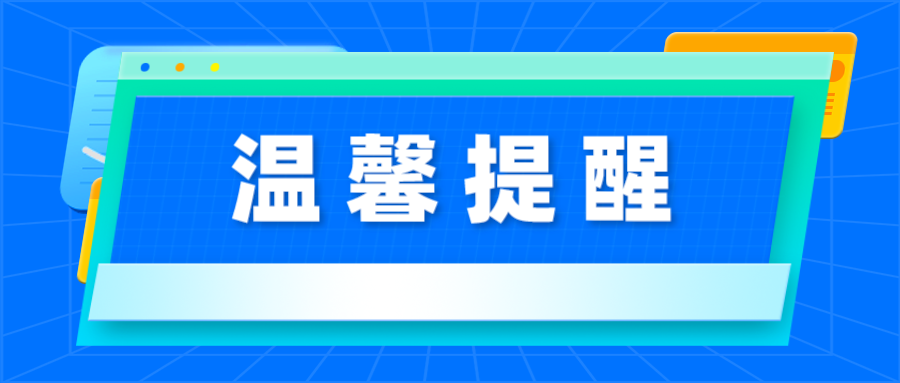 温馨提醒